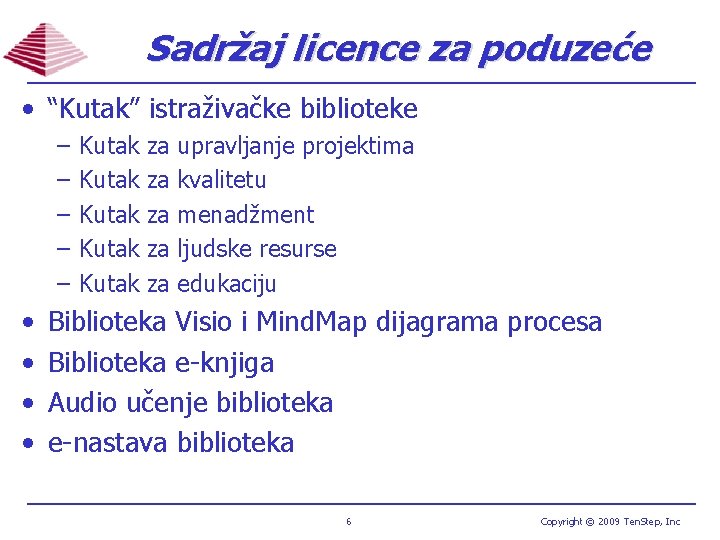 Sadržaj licence za poduzeće

• "Kutak" istraživačke biblioteke
- Kutak za upravljanje projektima
- Kutak za kvalitetu
- Kutak za menadžment
- Kutak za ljudske resurse
- Kutak za edukaciju
• Biblioteka Visio i MindMap dijagrama procesa
• Biblioteka e-knjiga
• Audio učenje biblioteka
• e-nastava biblioteka

6

Copyright © 2009 TenStep, Inc